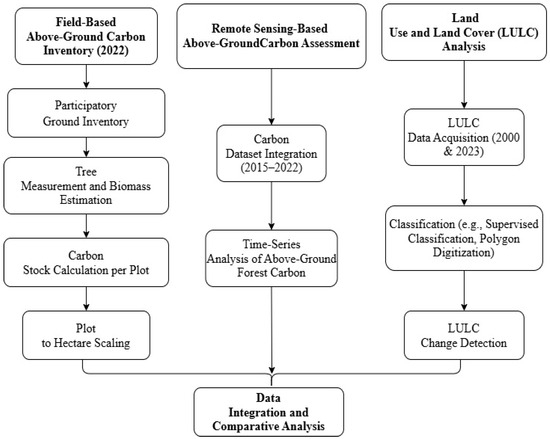 Field-Based Above-Ground Carbon Inventory (2022)

Participatory Ground Inventory

Tree Measurement and Biomass Estimation

Carbon Stock Calculation per Plot

Plot to Hectare Scaling

Remote Sensing-Based Above-GroundCarbon Assessment

Carbon Dataset Integration (2015–2022)

Time-Series Analysis of Above-Ground Forest Carbon

Land Use and Land Cover (LULC) Analysis

LULC Data Acquisition (2000 & 2023)

Classification (e.g., Supervised Classification, Polygon Digitization)

LULC Change Detection

Data Integration and Comparative Analysis